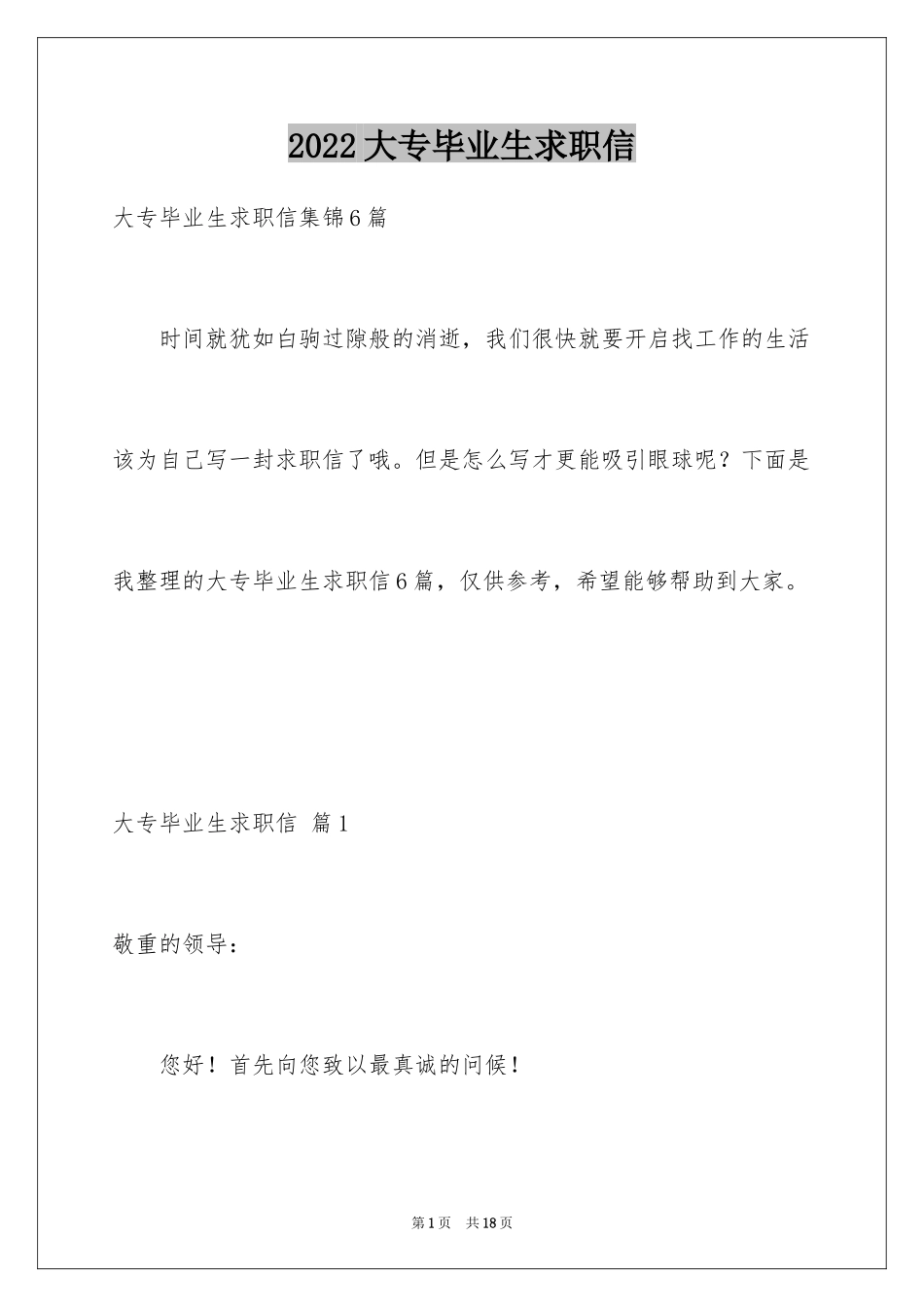 2022大专毕业生求职信

大专毕业生求职信集锦6篇

时间就犹如白驹过隙般的消逝，我们很快就要开启找工作的生活该为自己写一封求职信了哦。但是怎么写才更能吸引眼球呢？下面是我整理的大专毕业生求职信6篇，仅供参考，希望能够帮助到大家。

大专毕业生求职信 篇1

敬重的领导：

您好！首先向您致以最真诚的问候！

第1页 共18页